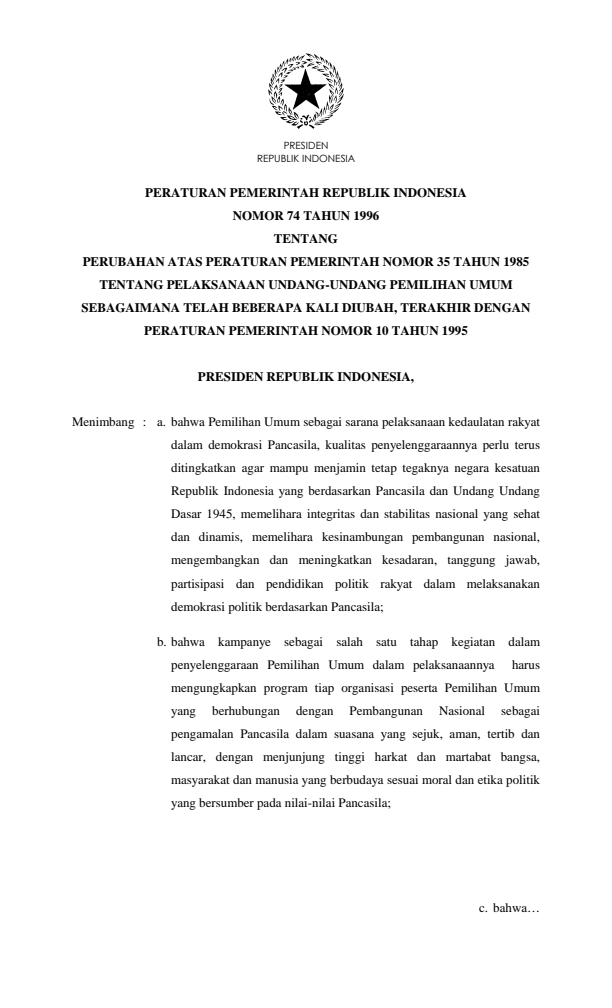 PRESIDEN
REPUBLIK INDONESIA

PERATURAN PEMERINTAH REPUBLIK INDONESIA
NOMOR 74 TAHUN 1996
TENTANG
PERUBAHAN ATAS PERATURAN PEMERINTAH NOMOR 35 TAHUN 1985
TENTANG PELAKSANAAN UNDANG-UNDANG PEMILIHAN UMUM
SEBAGAIMANA TELAH BEBERAPA KALI DIUBAH, TERAKHIR DENGAN
PERATURAN PEMERINTAH NOMOR 10 TAHUN 1995

PRESIDEN REPUBLIK INDONESIA,

Menimbang : a. bahwa Pemilihan Umum sebagai sarana pelaksanaan kedaulatan rakyat dalam demokrasi Pancasila, kualitas penyelenggaraannya perlu terus ditingkatkan agar mampu menjamin tetap tegaknya negara kesatuan Republik Indonesia yang berdasarkan Pancasila dan Undang Undang Dasar 1945, memelihara integritas dan stabilitas nasional yang sehat dan dinamis, memelihara kesinambungan pembangunan nasional, mengembangkan dan meningkatkan kesadaran, tanggung jawab, partisipasi dan pendidikan politik rakyat dalam melaksanakan demokrasi politik berdasarkan Pancasila;

b. bahwa kampanye sebagai salah satu tahap kegiatan dalam penyelenggaraan Pemilihan Umum dalam pelaksanaannya harus mengungkapkan program tiap organisasi peserta Pemilihan Umum yang berhubungan dengan Pembangunan Nasional sebagai pengamalan Pancasila dalam suasana yang sejuk, aman, tertib dan lancar, dengan menjunjung tinggi harkat dan martabat bangsa, masyarakat dan manusia yang berbudaya sesuai moral dan etika politik yang bersumber pada nilai-nilai Pancasila;

c. bahwa…